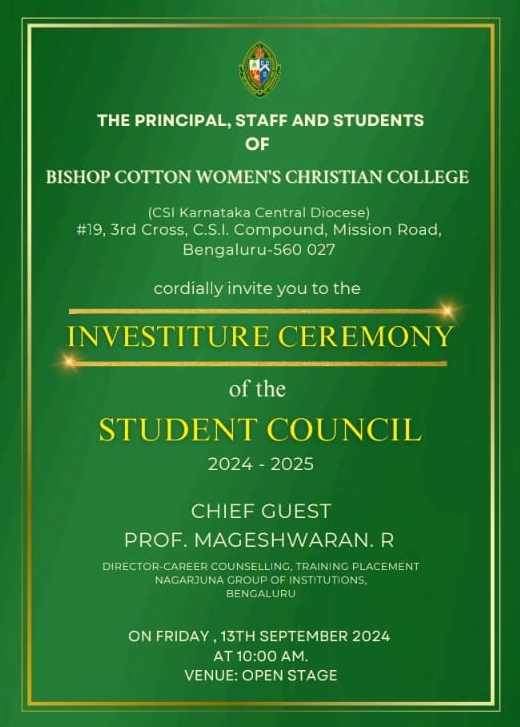 THE PRINCIPAL, STAFF AND STUDENTS
OF
BISHOP COTTON WOMEN'S CHRISTIAN COLLEGE

(CSI Karnataka Central Diocese)
#19, 3rd Cross, C.S.I. Compound, Mission Road, Bengaluru-560 027

cordially invite you to the

INVESTITURE CEREMONY

of the

STUDENT COUNCIL

2024 - 2025

CHIEF GUEST
PROF. MAGESHWARAN. R

DIRECTOR-CAREER COUNSELLING, TRAINING PLACEMENT
NAGARJUNA GROUP OF INSTITUTIONS,
BENGALURU

ON FRIDAY , 13TH SEPTEMBER 2024
AT 10:00 AM.
VENUE: OPEN STAGE